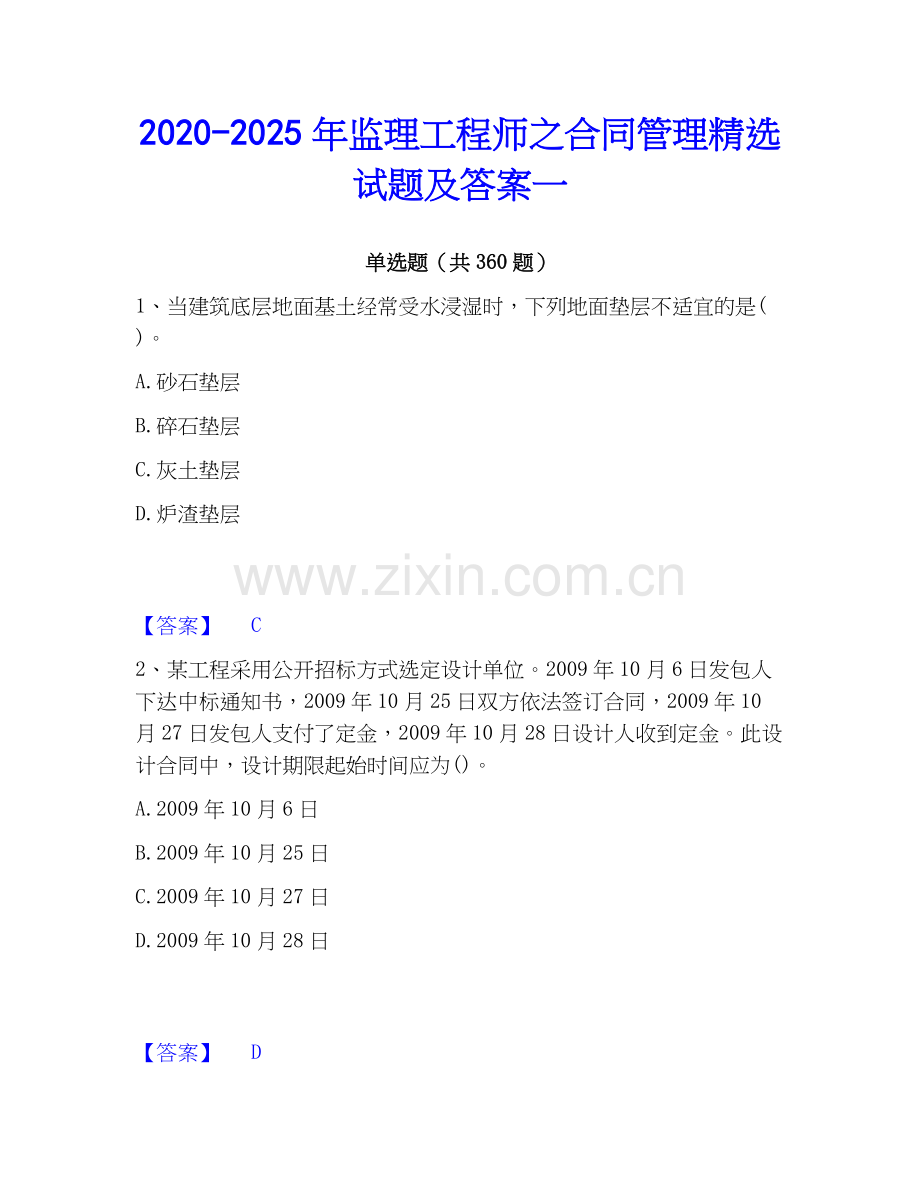 2020-2025年监理工程师之合同管理精选试题及答案一

单选题（共360题）

1、当建筑底层地面基土经常受水浸湿时，下列地面垫层不适宜的是()。

A.砂石垫层

B.碎石垫层

C.灰土垫层

D.炉渣垫层

【答案】 C

2、某工程采用公开招标方式选定设计单位。2009年10月6日发包人下达中标通知书，2009年10月25日双方依法签订合同，2009年10月27日发包人支付了定金，2009年10月28日设计人收到定金。此设计合同中，设计期限起始时间应为()。

A.2009年10月6日

B.2009年10月25日

C.2009年10月27日

D.2009年10月28日

【答案】 D

www.zixin.com.cn